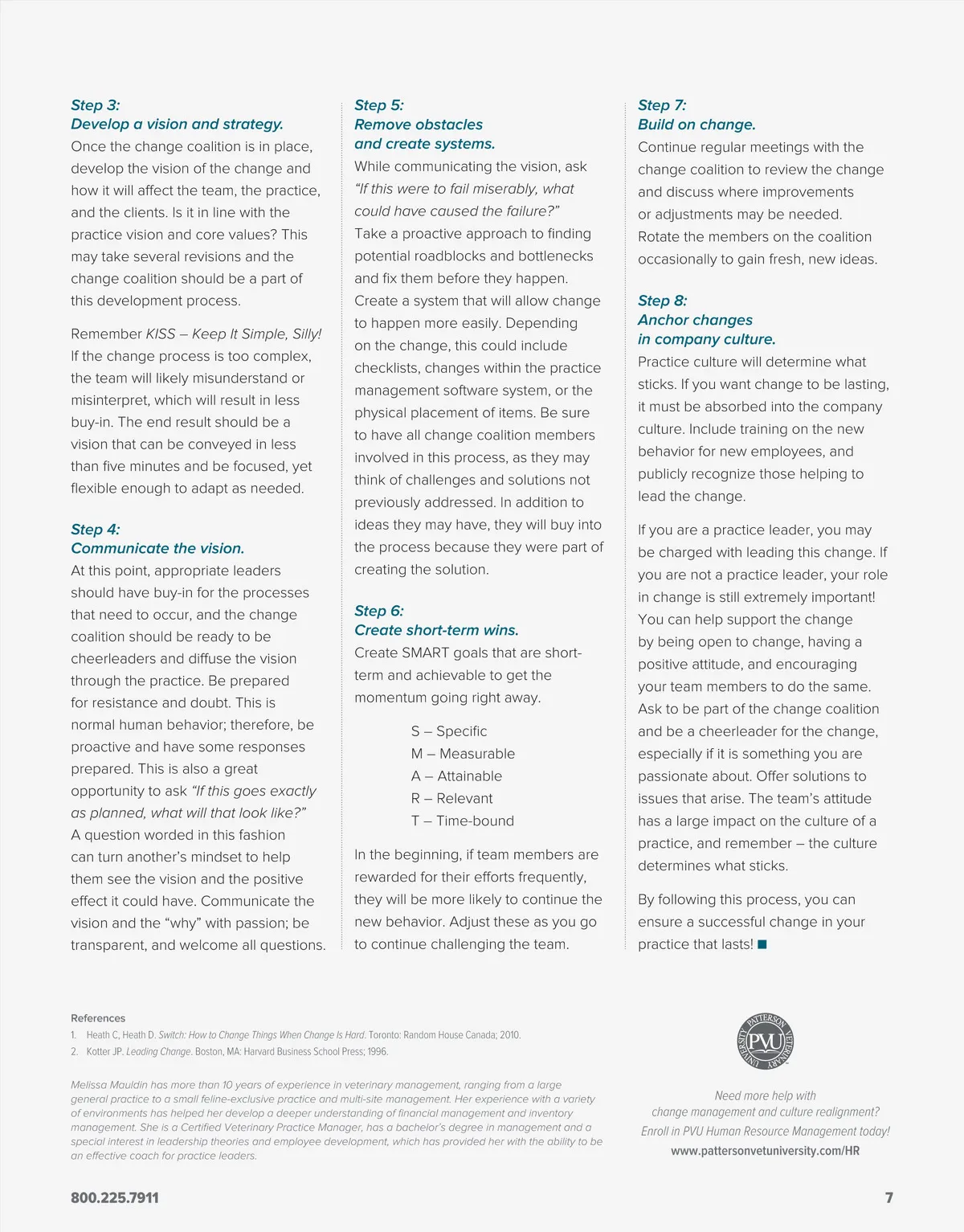 Step 3:
Develop a vision and strategy.
Once the change coalition is in place, develop the vision of the change and how it will affect the team, the practice, and the clients. Is it in line with the practice vision and core values? This may take several revisions and the change coalition should be a part of this development process.

Remember KISS – Keep It Simple, Silly! If the change process is too complex, the team will likely misunderstand or misinterpret, which will result in less buy-in. The end result should be a vision that can be conveyed in less than five minutes and be focused, yet flexible enough to adapt as needed.

Step 4:
Communicate the vision.
At this point, appropriate leaders should have buy-in for the processes that need to occur, and the change coalition should be ready to be cheerleaders and diffuse the vision through the practice. Be prepared for resistance and doubt. This is normal human behavior; therefore, be proactive and have some responses prepared. This is also a great opportunity to ask "If this goes exactly as planned, what will that look like?" A question worded in this fashion can turn another's mindset to help them see the vision and the positive effect it could have. Communicate the vision and the "why" with passion; be transparent, and welcome all questions.

Step 5:
Remove obstacles and create systems.
While communicating the vision, ask "If this were to fail miserably, what could have caused the failure?" Take a proactive approach to finding potential roadblocks and bottlenecks and fix them before they happen. Create a system that will allow change to happen more easily. Depending on the change, this could include checklists, changes within the practice management software system, or the physical placement of items. Be sure to have all change coalition members involved in this process, as they may think of challenges and solutions not previously addressed. In addition to ideas they may have, they will buy into the process because they were part of creating the solution.

Step 6:
Create short-term wins.
Create SMART goals that are short-term and achievable to get the momentum going right away.

S – Specific
M – Measurable
A – Attainable
R – Relevant
T – Time-bound

In the beginning, if team members are rewarded for their efforts frequently, they will be more likely to continue the new behavior. Adjust these as you go to continue challenging the team.

Step 7:
Build on change.
Continue regular meetings with the change coalition to review the change and discuss where improvements or adjustments may be needed. Rotate the members on the coalition occasionally to gain fresh, new ideas.

Step 8:
Anchor changes in company culture.
Practice culture will determine what sticks. If you want change to be lasting, it must be absorbed into the company culture. Include training on the new behavior for new employees, and publicly recognize those helping to lead the change.

If you are a practice leader, you may be charged with leading this change. If you are not a practice leader, your role in change is still extremely important! You can help support the change by being open to change, having a positive attitude, and encouraging your team members to do the same. Ask to be part of the change coalition and be a cheerleader for the change, especially if it is something you are passionate about. Offer solutions to issues that arise. The team's attitude has a large impact on the culture of a practice, and remember – the culture determines what sticks.

By following this process, you can ensure a successful change in your practice that lasts!

References
1. Heath C, Heath D. Switch: How to Change Things When Change Is Hard. Toronto: Random House Canada; 2010.
2. Kotter JP. Leading Change. Boston, MA: Harvard Business School Press; 1996.

Melissa Mauldin has more than 10 years of experience in veterinary management, ranging from a large general practice to a small feline-exclusive practice and multi-site management. Her experience with a variety of environments has helped her develop a deeper understanding of financial management and inventory management. She is a Certified Veterinary Practice Manager, has a bachelor's degree in management and a special interest in leadership theories and employee development, which has provided her with the ability to be an effective coach for practice leaders.

PATTERSON VETERINARY UNIVERSITY PVU

Need more help with change management and culture realignment? Enroll in PVU Human Resource Management today!
www.pattersonvetuniversity.com/HR

800.225.7911
7